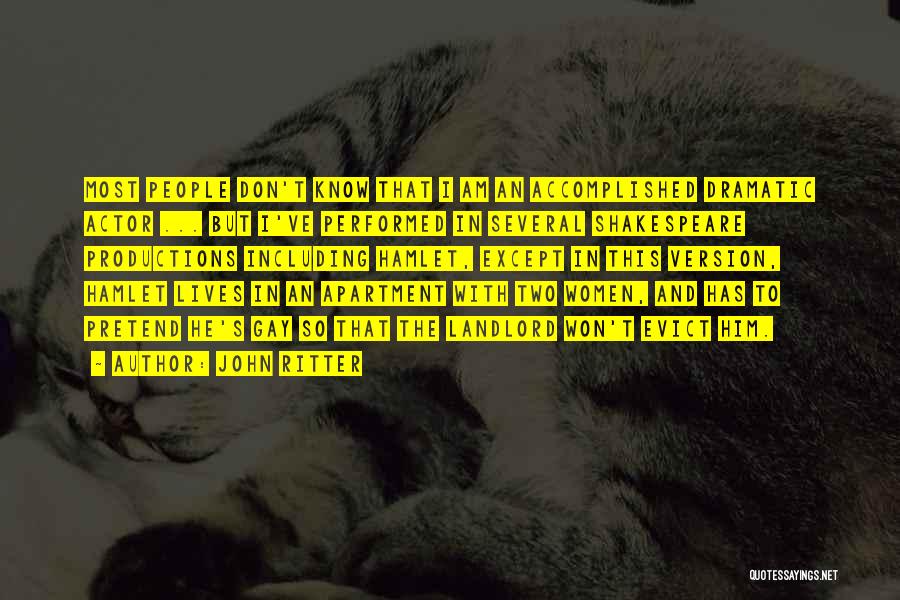 MOST PEOPLE DON'T KNOW THAT I AM AN ACCOMPLISHED DRAMATIC ACTOR ... BUT I'VE PERFORMED IN SEVERAL SHAKESPEARE PRODUCTIONS INCLUDING HAMLET, EXCEPT IN THIS VERSION, HAMLET LIVES IN AN APARTMENT WITH TWO WOMEN, AND HAS TO PRETEND HE'S GAY SO THAT THE LANDLORD WON'T EVICT HIM.

- AUTHOR: JOHN RITTER

QUOTESSAYINGS.NET